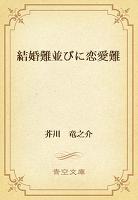 結婚難並びに恋愛難

芥川　竜之介

青空文庫